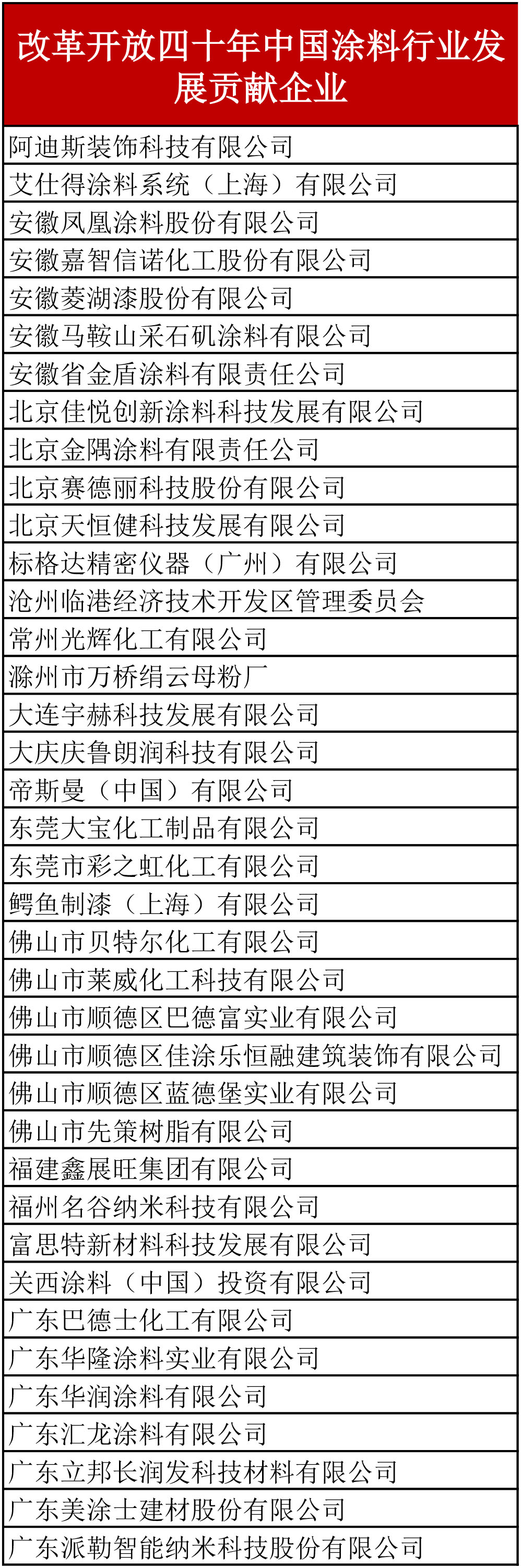 | 改革开放四十年中国涂料行业发展贡献企业 |
|---|
| 阿迪斯装饰科技有限公司 |
| 艾仕得涂料系统（上海）有限公司 |
| 安徽凤凰涂料股份有限公司 |
| 安徽嘉智信诺化工股份有限公司 |
| 安徽菱湖漆股份有限公司 |
| 安徽马鞍山采石矶涂料有限公司 |
| 安徽省金盾涂料有限责任公司 |
| 北京佳悦创新涂料科技发展有限公司 |
| 北京金隅涂料有限责任公司 |
| 北京赛德丽科技股份有限公司 |
| 北京天恒健科技发展有限公司 |
| 标格达精密仪器（广州）有限公司 |
| 沧州临港经济技术开发区管理委员会 |
| 常州光辉化工有限公司 |
| 滁州市万桥绢云母粉厂 |
| 大连宇赫科技发展有限公司 |
| 大庆庆鲁朗润科技有限公司 |
| 帝斯曼（中国）有限公司 |
| 东莞大宝化工制品有限公司 |
| 东莞市彩之虹化工有限公司 |
| 鳄鱼制漆（上海）有限公司 |
| 佛山市贝特尔化工有限公司 |
| 佛山市莱威化工科技有限公司 |
| 佛山市顺德区巴德富实业有限公司 |
| 佛山市顺德区佳涂乐恒融建筑装饰有限公司 |
| 佛山市顺德区蓝德堡实业有限公司 |
| 佛山市先策树脂有限公司 |
| 福建鑫展旺集团有限公司 |
| 福州名谷纳米科技有限公司 |
| 富思特新材料科技发展有限公司 |
| 关西涂料（中国）投资有限公司 |
| 广东巴德士化工有限公司 |
| 广东华隆涂料实业有限公司 |
| 广东华润涂料有限公司 |
| 广东汇龙涂料有限公司 |
| 广东立邦长润发科技材料有限公司 |
| 广东美涂士建材股份有限公司 |
| 广东派勒智能纳米科技股份有限公司 |